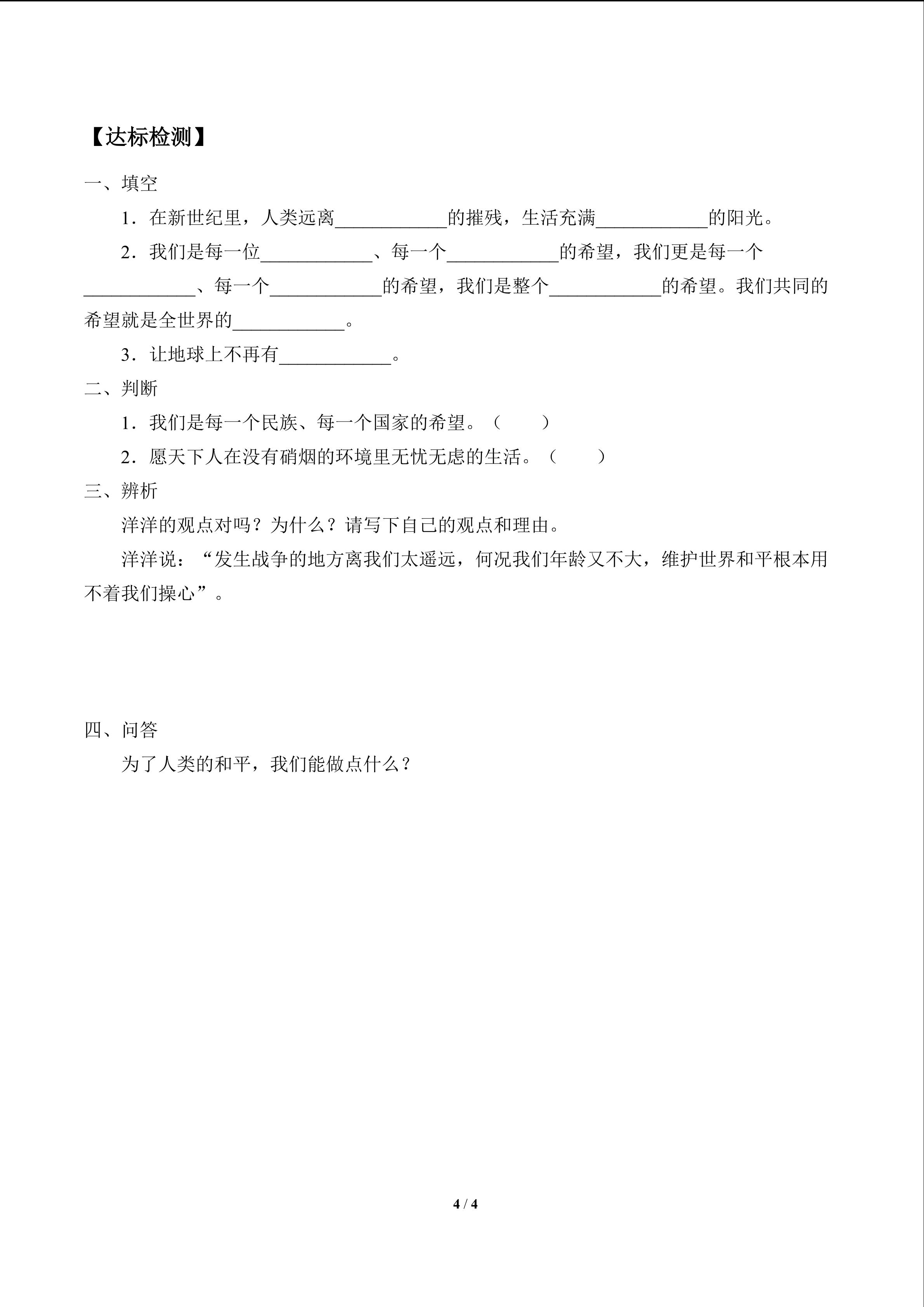 【达标检测】

一、填空

1．在新世纪里，人类远离____的摧残，生活充满____的阳光。

2．我们是每一位____、每一个____的希望，我们更是每一个____、每一个____的希望，我们是整个____的希望。我们共同的希望就是全世界的____。

3．让地球上不再有____。

二、判断

1．我们是每一个民族、每一个国家的希望。（ ）

2．愿天下人在没有硝烟的环境里无忧无虑的生活。（ ）

三、辨析

洋洋的观点对吗？为什么？请写下自己的观点和理由。

洋洋说：“发生战争的地方离我们太遥远，何况我们年龄又不大，维护世界和平根本用不着我们操心”。

四、问答

为了人类的和平，我们能做点什么？

4 / 4